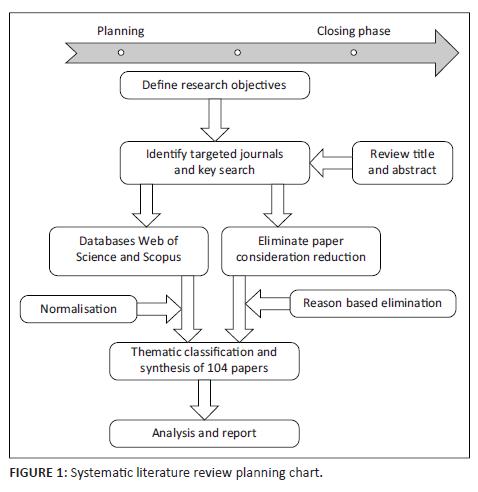 Planning

Closing phase

Define research objectives

Identify targeted journals and key search

Review title and abstract

Databases Web of Science and Scopus

Eliminate paper consideration reduction

Normalisation

Reason based elimination

Thematic classification and synthesis of 104 papers

Analysis and report

FIGURE 1: Systematic literature review planning chart.